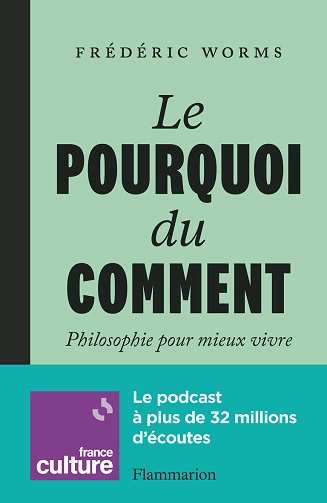 FRÉDÉRIC WORMS

Le
POURQUOI
du
COMMENT

Philosophie pour mieux vivre

france
culture

Le podcast
à plus de 32 millions
d'écoutes

Flammarion